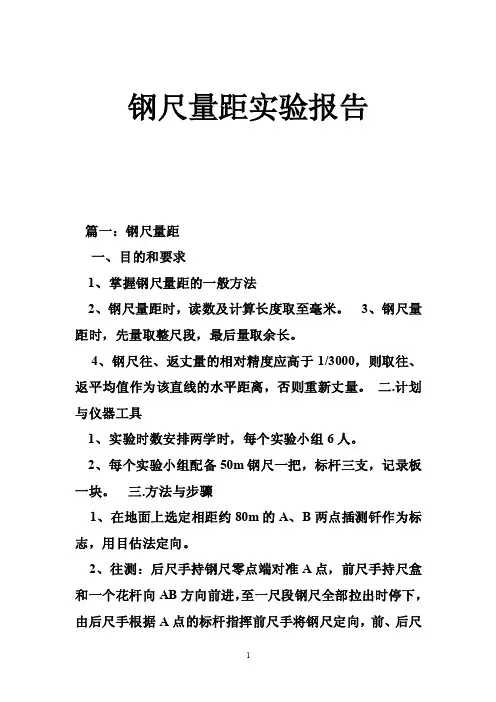 钢尺量距实验报告

篇一：钢尺量距

一、目的和要求

1、掌握钢尺量距的一般方法

2、钢尺量距时，读数及计算长度取至毫米。 3、钢尺量距时，先量取整尺段，最后量取余长。

4、钢尺往、返丈量的相对精度应高于 1/3000，则取往、返平均值作为该直线的水平距离，否则重新丈量。 二.计划与仪器工具

1、实验时数安排两学时，每个实验小组 6 人。

2、每个实验小组配备 50m 钢尺一把，标杆三支，记录板一块。 三.方法与步骤

1、在地面上选定相距约 80m 的 A、B 两点插测钎作为标志，用目估法定向。

2、往测：后尺手持钢尺零点端对准 A 点，前尺手持尺盒和一个花杆向 AB 方向前进，至一尺段钢尺全部拉出时停下，由后尺手根据 A 点的标杆指挥前尺手将钢尺定向，前、后尺

1